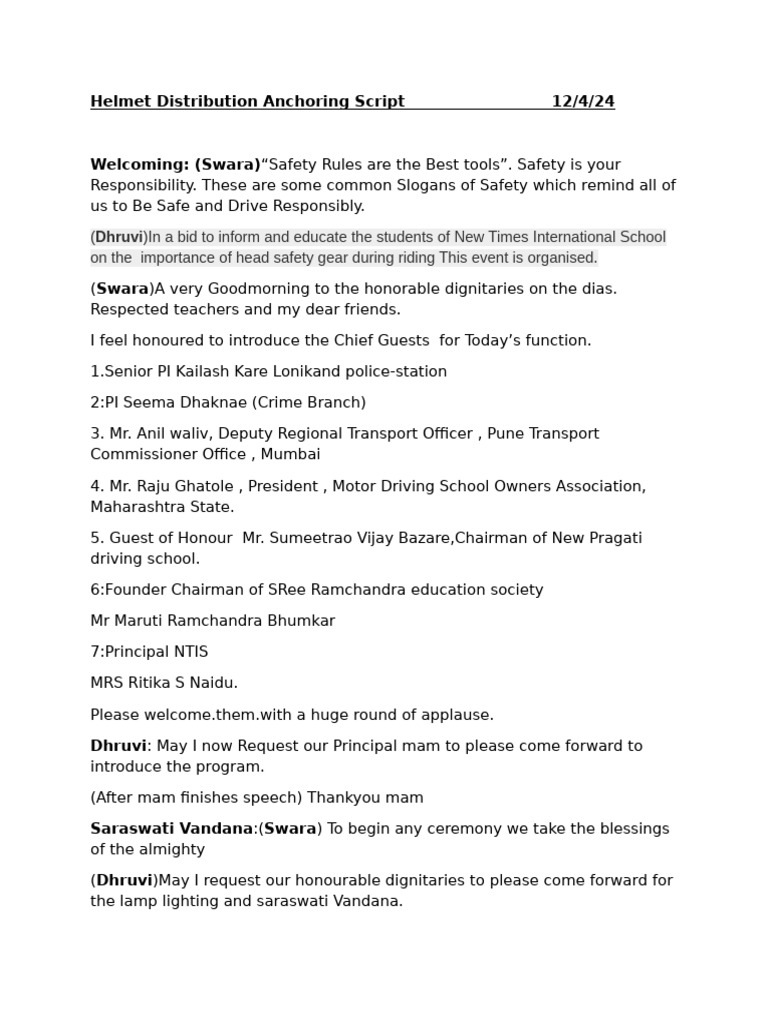 Helmet Distribution Anchoring Script 12/4/24

Welcoming: (Swara)“Safety Rules are the Best tools”. Safety is your Responsibility. These are some common Slogans of Safety which remind all of us to Be Safe and Drive Responsibly.

(Dhruvi)In a bid to inform and educate the students of New Times International School on the importance of head safety gear during riding This event is organised.

(Swara)A very Goodmorning to the honorable dignitaries on the dias. Respected teachers and my dear friends.

I feel honoured to introduce the Chief Guests for Today’s function.

1.Senior PI Kailash Kare Lonikand police-station

2:PI Seema Dhaknae (Crime Branch)

3. Mr. Anil waliv, Deputy Regional Transport Officer , Pune Transport Commissioner Office , Mumbai

4. Mr. Raju Ghatole , President , Motor Driving School Owners Association, Maharashtra State.

5. Guest of Honour Mr. Sumeetrao Vijay Bazare,Chairman of New Pragati driving school.

6:Founder Chairman of SRee Ramchandra education society

Mr Maruti Ramchandra Bhumkar

7:Principal NTIS

MRS Ritika S Naidu.

Please welcome.them.with a huge round of applause.

Dhruvi: May I now Request our Principal mam to please come forward to introduce the program.

(After mam finishes speech) Thankyou mam

Saraswati Vandana:(Swara) To begin any ceremony we take the blessings of the almighty

(Dhruvi)May I request our honourable dignitaries to please come forward for the lamp lighting and saraswati Vandana.